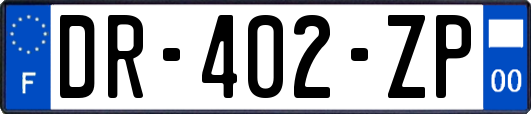 F

DR-402-ZP

00